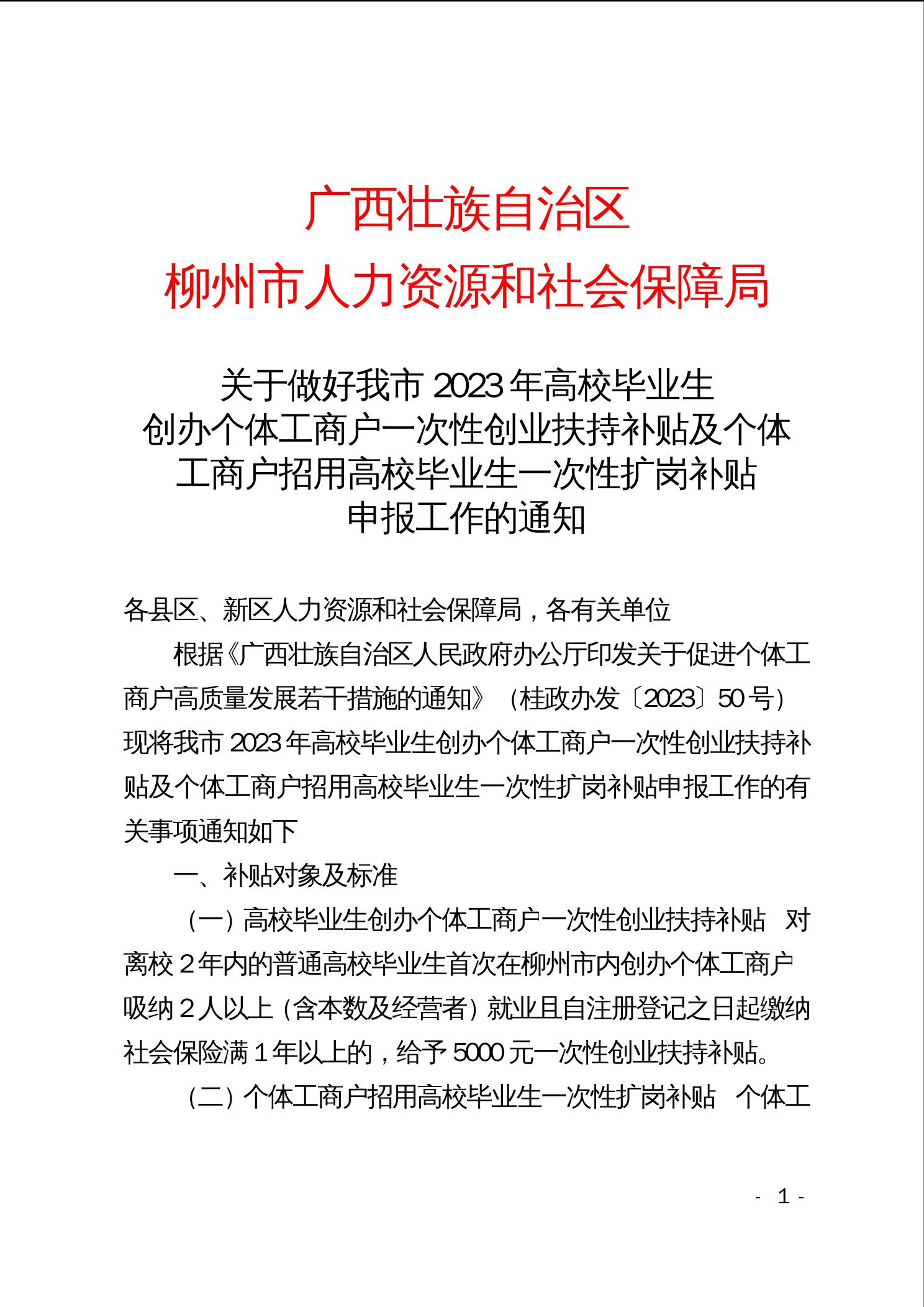 广西壮族自治区
柳州市人力资源和社会保障局

关于做好我市 2023 年高校毕业生创办个体工商户一次性创业扶持补贴及个体工商户招用高校毕业生一次性扩岗补贴申报工作的通知

各县区、新区人力资源和社会保障局，各有关单位

根据《广西壮族自治区人民政府办公厅印发关于促进个体工商户高质量发展若干措施的通知》（桂政办发〔2023〕50 号）现将我市 2023 年高校毕业生创办个体工商户一次性创业扶持补贴及个体工商户招用高校毕业生一次性扩岗补贴申报工作的有关事项通知如下

一、补贴对象及标准

（一）高校毕业生创办个体工商户一次性创业扶持补贴　对离校 2 年内的普通高校毕业生首次在柳州市内创办个体工商户吸纳 2 人以上（含本数及经营者）就业且自注册登记之日起缴纳社会保险满 1 年以上的，给予 5000 元一次性创业扶持补贴。

（二）个体工商户招用高校毕业生一次性扩岗补贴　个体工

- 1 -